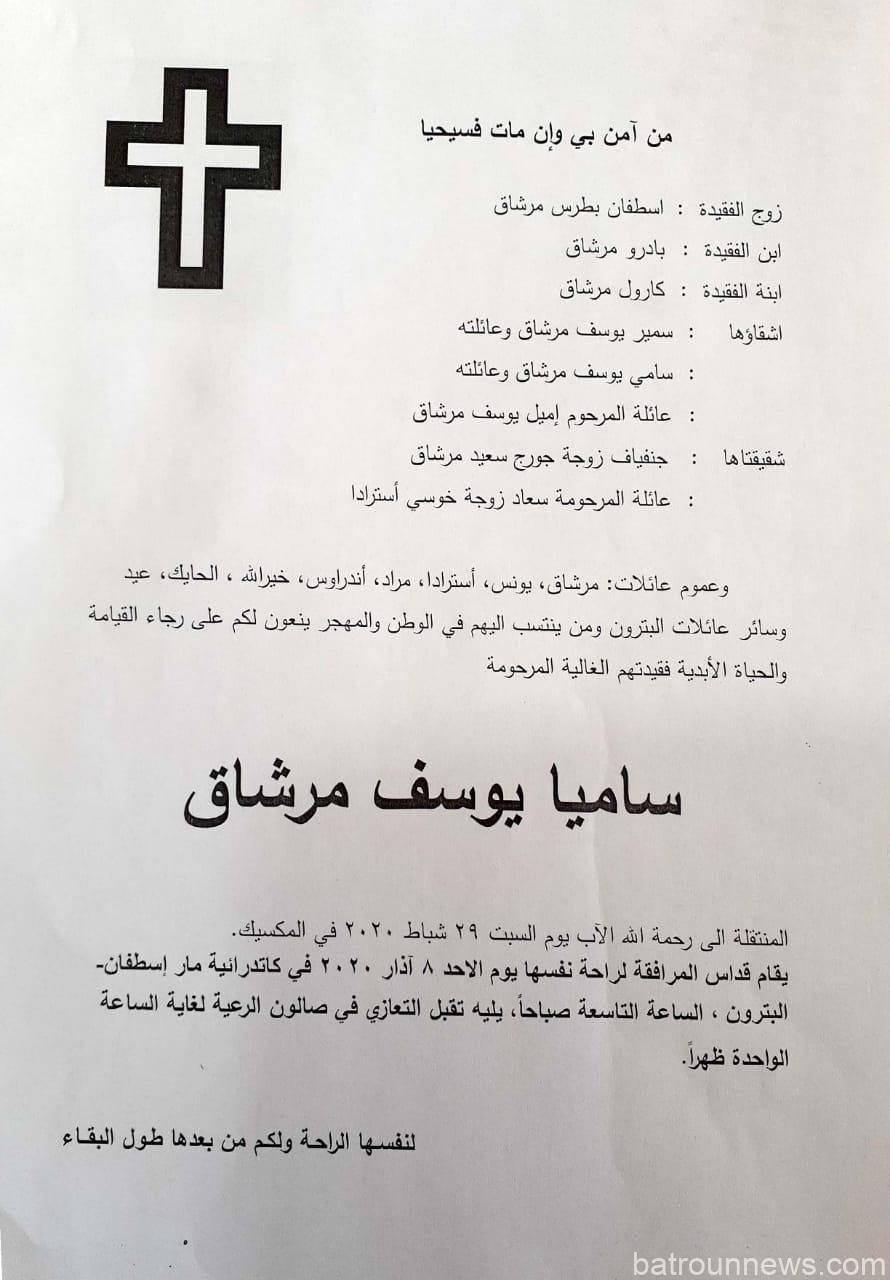 من آمن بي وإن مات فسيحيا

زوج الفقيدة : اسطفان بطرس مرشاق

ابن الفقيدة : بادرو مرشاق

ابنة الفقيدة : كارول مرشاق

اشقاؤها : سمير يوسف مرشاق وعائلته

: سامي يوسف مرشاق وعائلته

: عائلة المرحوم إميل يوسف مرشاق

شقيقتاها : جنفياف زوجة جورج سعيد مرشاق

: عائلة المرحومة سعاد زوجة خوسي أسترادا

وعموم عائلات: مرشاق، يونس، أسترادا، مراد، أندراوس، خيرالله ، الحايك، عيد وسائر عائلات البترون ومن ينتسب اليهم في الوطن والمهجر ينعون لكم على رجاء القيامة والحياة الأبدية فقيدتهم الغالية المرحومة

ساميا يوسف مرشاق

المنتقلة الى رحمة الله الآب يوم السبت ٢٩ شباط ٢٠٢٠ في المكسيك.
يقام قداس المرافقة لراحة نفسها يوم الاحد ٨ آذار ٢٠٢٠ في كاتدرائية مار إسطفان- البترون ، الساعة التاسعة صباحاً، يليه تقبل التعازي في صالون الرعية لغاية الساعة الواحدة ظهراً.

لنفسها الراحة ولكم من بعدها طول البقاء

batrounnews.com